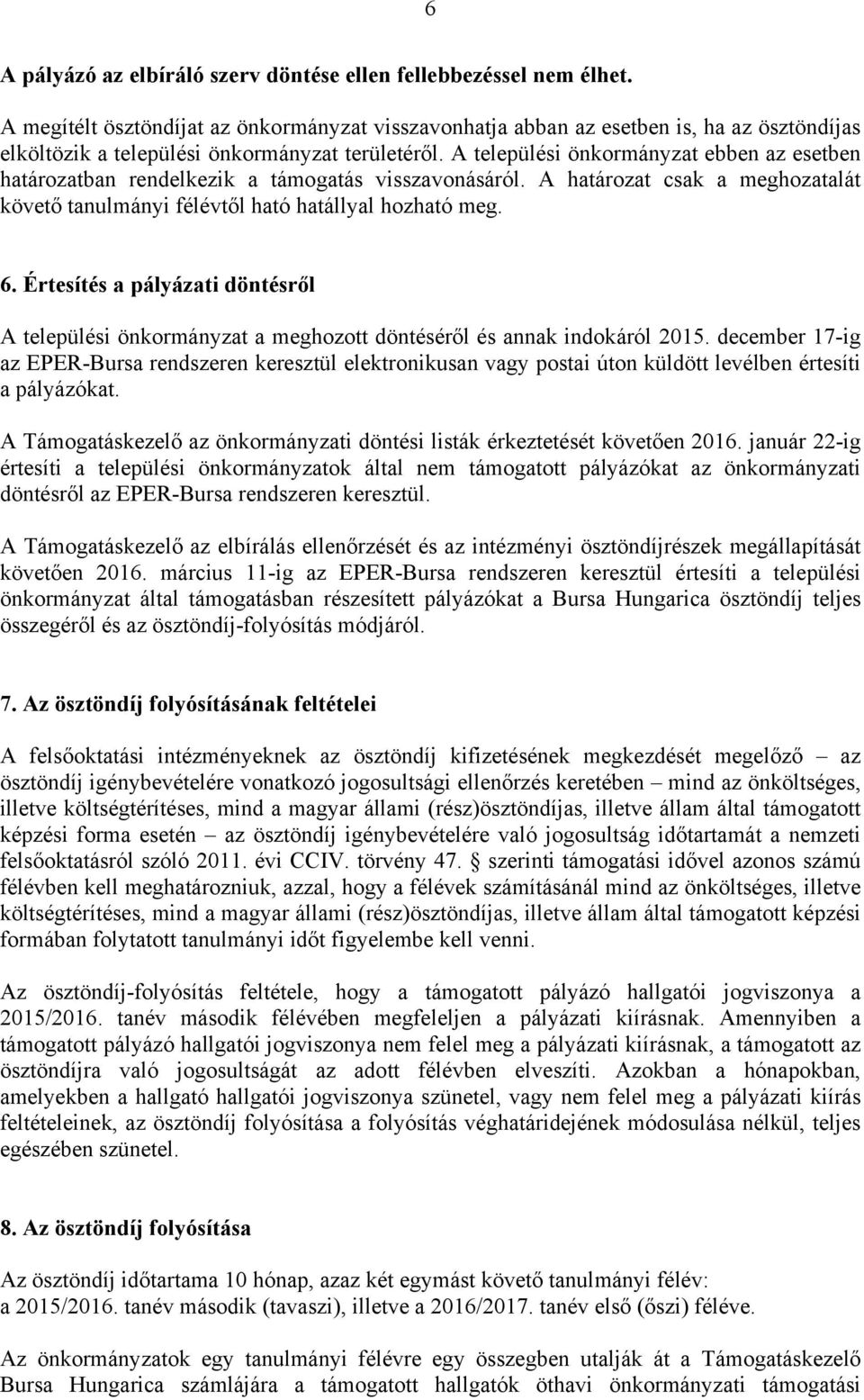 6

A pályázó az elbíráló szerv döntése ellen fellebbezéssel nem élhet.

A megítélt ösztöndíjat az önkormányzat visszavonhatja abban az esetben is, ha az ösztöndíjas elköltözik a települési önkormányzat területéről. A települési önkormányzat ebben az esetben határozatban rendelkezik a támogatás visszavonásáról. A határozat csak a meghozatalát követő tanulmányi félévtől ható hatállyal hozható meg.

6. Értesítés a pályázati döntésről

A települési önkormányzat a meghozott döntéséről és annak indokáról 2015. december 17-ig az EPER-Bursa rendszeren keresztül elektronikusan vagy postai úton küldött levélben értesíti a pályázókat.

A Támogatáskezelő az önkormányzati döntési listák érkeztetését követően 2016. január 22-ig értesíti a települési önkormányzatok által nem támogatott pályázókat az önkormányzati döntésről az EPER-Bursa rendszeren keresztül.

A Támogatáskezelő az elbírálás ellenőrzését és az intézményi ösztöndíjrészek megállapítását követően 2016. március 11-ig az EPER-Bursa rendszeren keresztül értesíti a települési önkormányzat által támogatásban részesített pályázókat a Bursa Hungarica ösztöndíj teljes összegéről és az ösztöndíj-folyósítás módjáról.

7. Az ösztöndíj folyósításának feltételei

A felsőoktatási intézményeknek az ösztöndíj kifizetésének megkezdését megelőző – az ösztöndíj igénybevételére vonatkozó jogosultsági ellenőrzés keretében – mind az önköltséges, illetve költségtérítéses, mind a magyar állami (rész)ösztöndíjas, illetve állam által támogatott képzési forma esetén – az ösztöndíj igénybevételére való jogosultság időtartamát a nemzeti felsőoktatásról szóló 2011. évi CCIV. törvény 47. § szerinti támogatási idővel azonos számú félévben kell meghatározniuk, azzal, hogy a félévek számításánál mind az önköltséges, illetve költségtérítéses, mind a magyar állami (rész)ösztöndíjas, illetve állam által támogatott képzési formában folytatott tanulmányi időt figyelembe kell venni.

Az ösztöndíj-folyósítás feltétele, hogy a támogatott pályázó hallgatói jogviszonya a 2015/2016. tanév második félévében megfeleljen a pályázati kiírásnak. Amennyiben a támogatott pályázó hallgatói jogviszonya nem felel meg a pályázati kiírásnak, a támogatott az ösztöndíjra való jogosultságát az adott félévben elveszíti. Azokban a hónapokban, amelyekben a hallgató hallgatói jogviszonya szünetel, vagy nem felel meg a pályázati kiírás feltételeinek, az ösztöndíj folyósítása a folyósítás véghatáridejének módosulása nélkül, teljes egészében szünetel.

8. Az ösztöndíj folyósítása

Az ösztöndíj időtartama 10 hónap, azaz két egymást követő tanulmányi félév:
a 2015/2016. tanév második (tavaszi), illetve a 2016/2017. tanév első (őszi) féléve.

Az önkormányzatok egy tanulmányi félévre egy összegben utalják át a Támogatáskezelő Bursa Hungarica számlájára a támogatott hallgatók öthavi önkormányzati támogatási